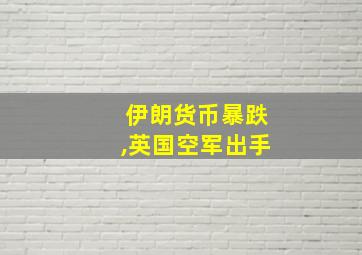 伊朗货币暴跌
,英国空军出手